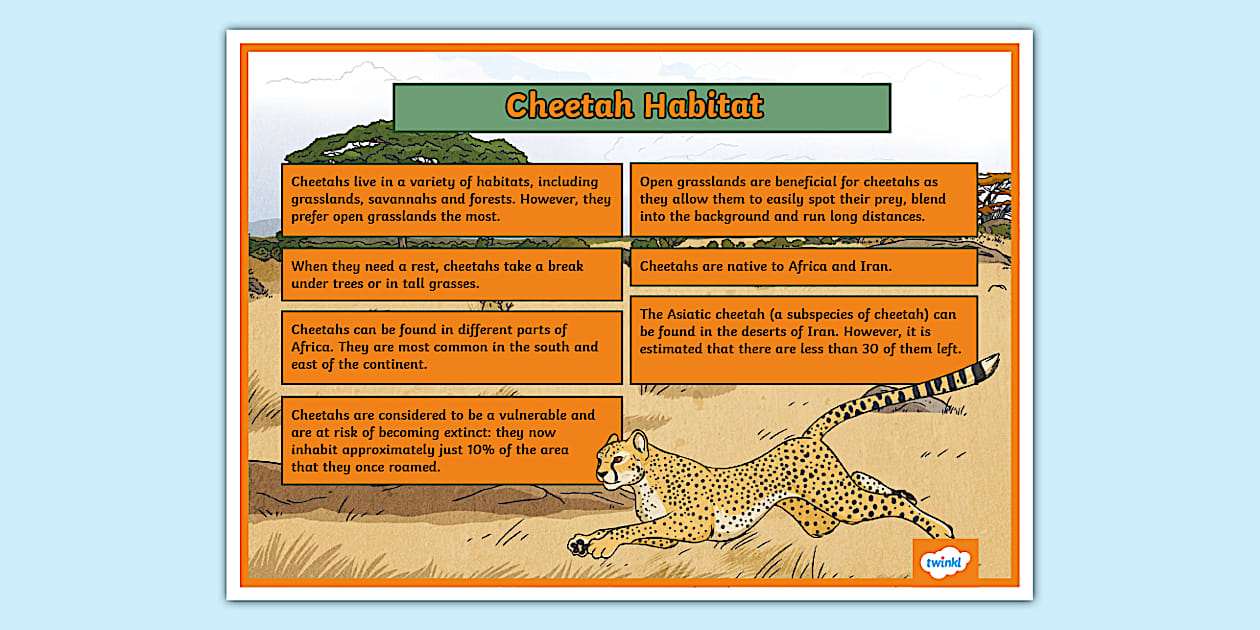 Cheetah Habitat

Cheetahs live in a variety of habitats, including grasslands, savannahs and forests. However, they prefer open grasslands the most.

When they need a rest, cheetahs take a break under trees or in tall grasses.

Cheetahs can be found in different parts of Africa. They are most common in the south and east of the continent.

Cheetahs are considered to be a vulnerable and are at risk of becoming extinct: they now inhabit approximately just 10% of the area that they once roamed.

Open grasslands are beneficial for cheetahs as they allow them to easily spot their prey, blend into the background and run long distances.

Cheetahs are native to Africa and Iran.

The Asiatic cheetah (a subspecies of cheetah) can be found in the deserts of Iran. However, it is estimated that there are less than 30 of them left.

twinkl